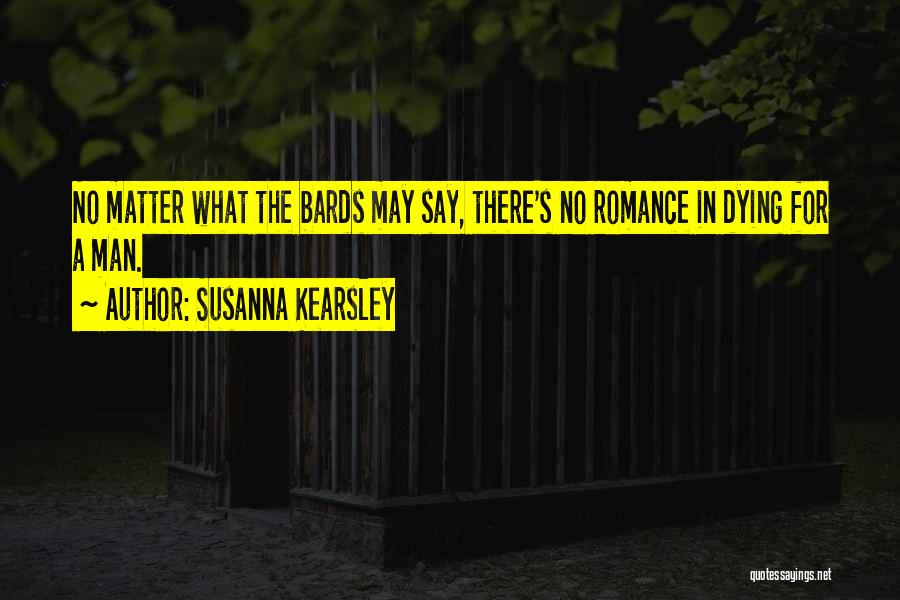 NO MATTER WHAT THE BARDS MAY SAY, THERE'S NO ROMANCE IN DYING FOR A MAN.

~ AUTHOR: SUSANNA KEARSLEY

quotessayings.net